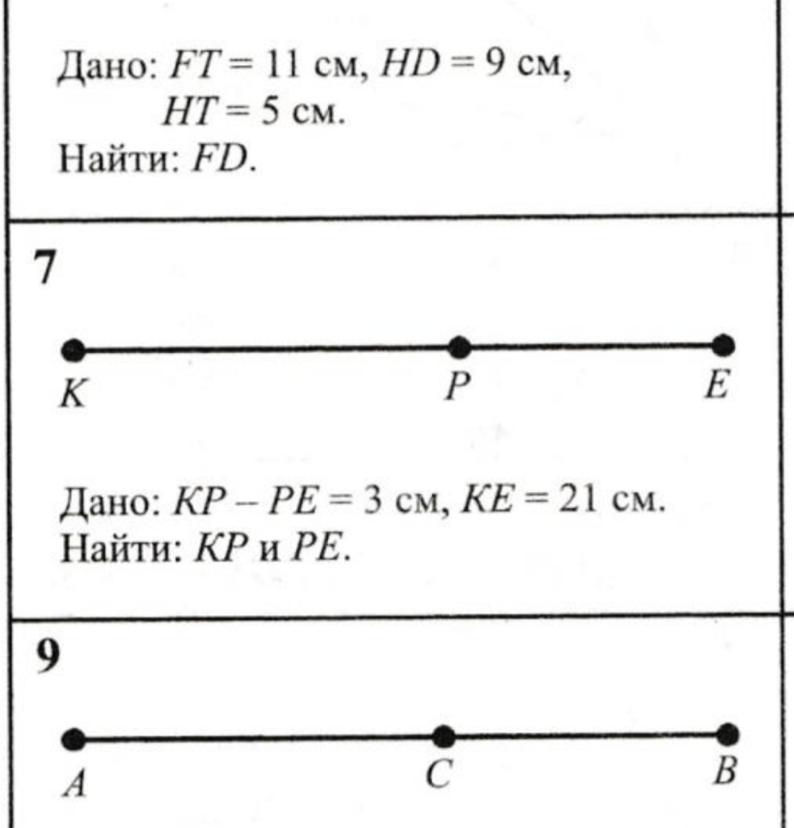 Дано: $FT = 11$ см, $HD = 9$ см,
$HT = 5$ см.
Найти: $FD$.

7

K P E

Дано: $KP - PE = 3$ см, $KE = 21$ см.
Найти: $KP$ и $PE$.

9

A C B